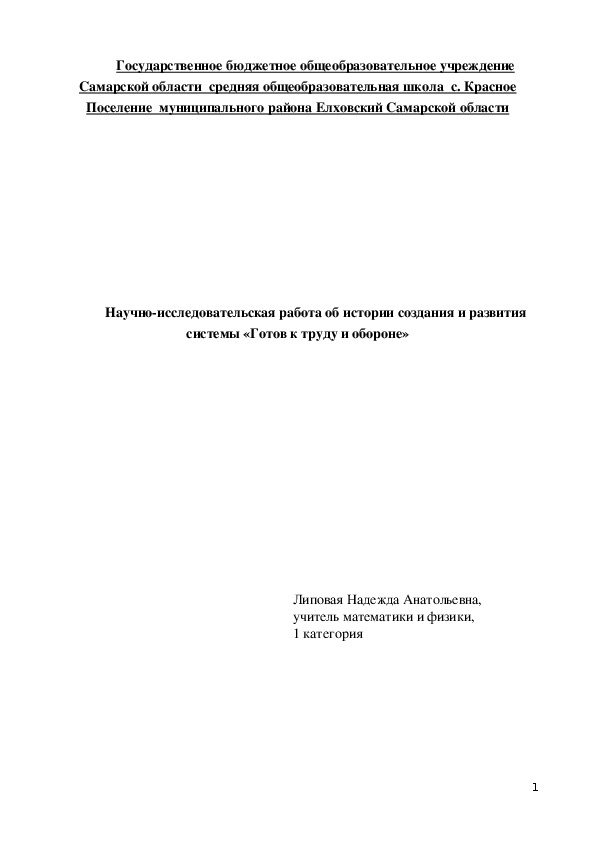 Государственное бюджетное общеобразовательное учреждение Самарской области средняя общеобразовательная школа с. Красное Поселение муниципального района Елховский Самарской области

Научно-исследовательская работа об истории создания и развития системы «Готов к труду и обороне»

Липовая Надежда Анатольевна,
учитель математики и физики,
1 категория

1